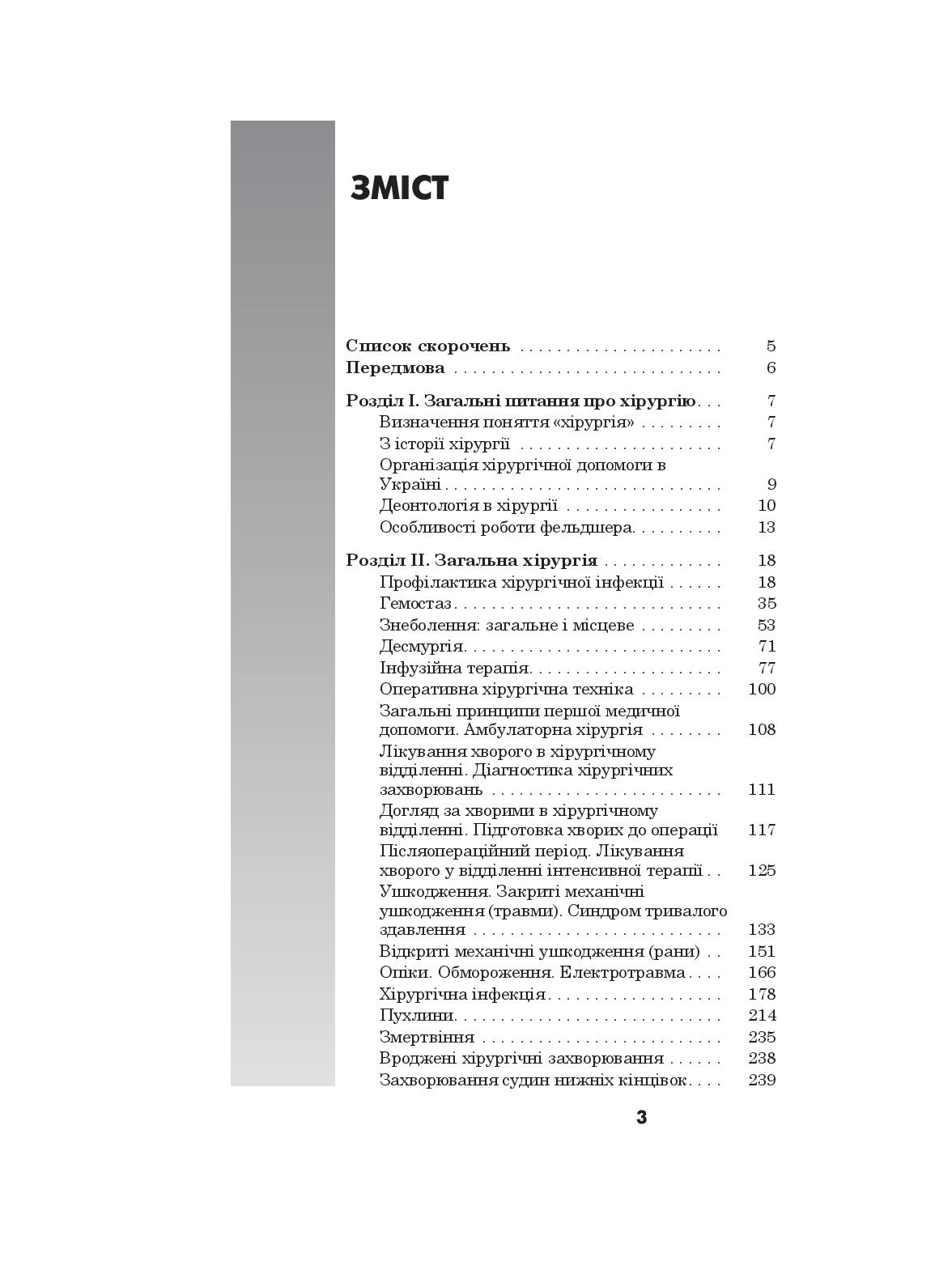 ЗМІСТ

Список скорочень 5
Передмова 6

Розділ I. Загальні питання про хірургію 7
Визначення поняття «хірургія» 7
З історії хірургії 7
Організація хірургічної допомоги в Україні 9
Деонтологія в хірургії 10
Особливості роботи фельдшера 13

Розділ II. Загальна хірургія 18
Профілактика хірургічної інфекції 18
Гемостаз 35
Знеболення: загальне і місцеве 53
Десмургія 71
Інфузійна терапія 77
Оперативна хірургічна техніка 100
Загальні принципи першої медичної допомоги. Амбулаторна хірургія 108
Лікування хворого в хірургічному відділенні. Діагностика хірургічних захворювань 111
Догляд за хворими в хірургічному відділенні. Підготовка хворих до операції 117
Післяопераційний період. Лікування хворого у відділенні інтенсивної терапії 125
Ушкодження. Закриті механічні ушкодження (травми). Синдром тривалого здавлення 133
Відкриті механічні ушкодження (рани) 151
Опіки. Обмороження. Електротравма 166
Хірургічна інфекція 178
Пухлини 214
Змертвіння 235
Вроджені хірургічні захворювання 238
Захворювання судин нижніх кінцівок 239

3